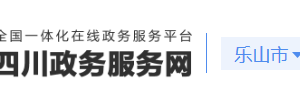 全国一体化在线政务服务平台
四川政务服务网
乐山市